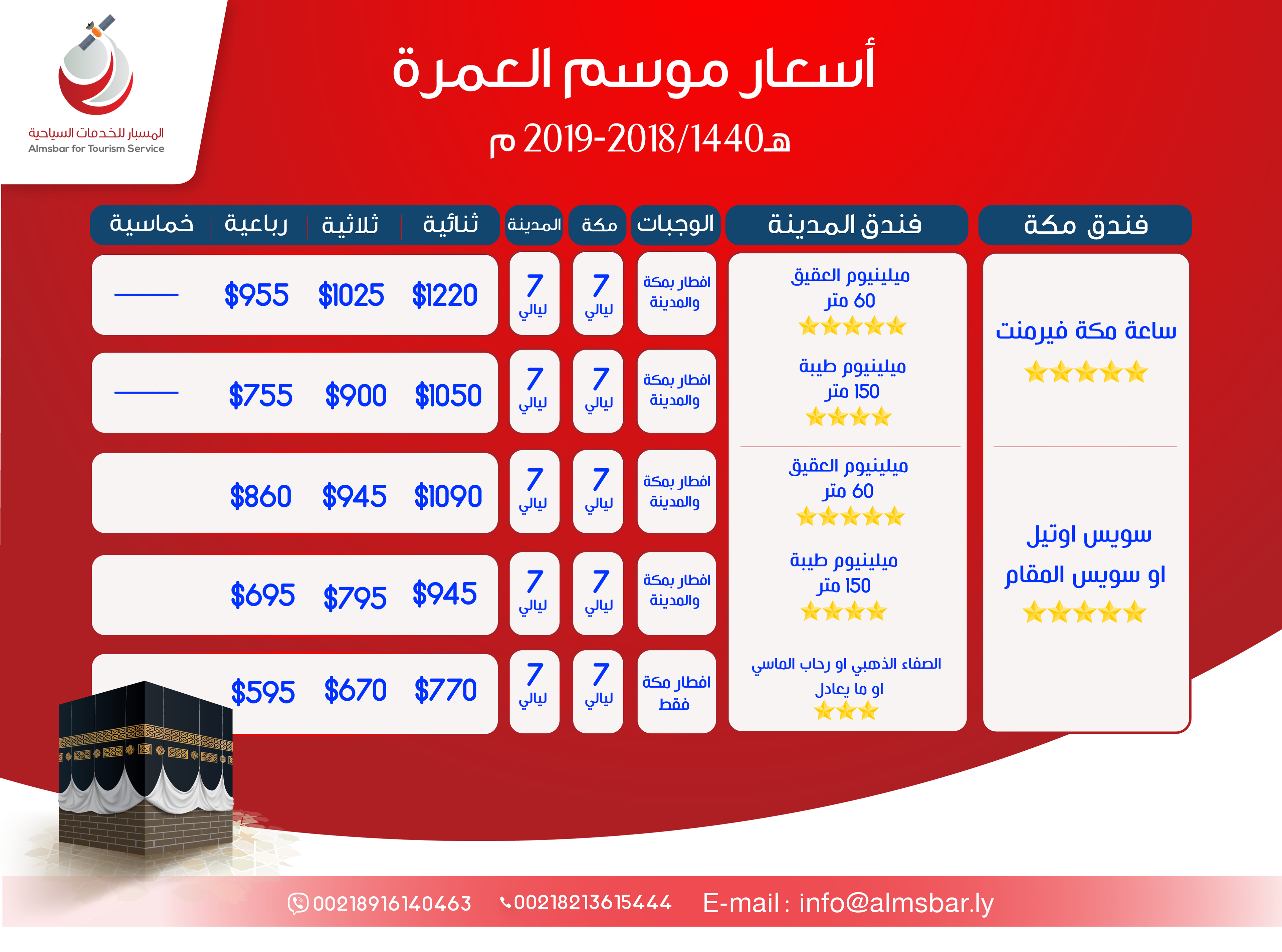 المسبار للخدمات السياحية
Almsbar for Tourism Service

أسعار موسم العمرة

1440هـ/2018-2019 م

| فندق مكة | فندق المدينة | الوجبات | مكة | المدينة | ثنائية | ثلاثية | رباعية | خماسية |
|---|---|---|---|---|---|---|---|---|
| ساعة مكة فيرمنت ★★★★★ | ميلينيوم العقيق 60 متر ★★★★★ | افطار بمكة والمدينة | 7 ليالي | 7 ليالي | $1220 | $1025 | $955 | —— |
| | ميلينيوم طيبة 150 متر ★★★★ | افطار بمكة والمدينة | 7 ليالي | 7 ليالي | $1050 | $900 | $755 | —— |
| سويس اوتيل او سويس المقام ★★★★★ | ميلينيوم العقيق 60 متر ★★★★★ | افطار بمكة والمدينة | 7 ليالي | 7 ليالي | $1090 | $945 | $860 | |
| | ميلينيوم طيبة 150 متر ★★★★ | افطار بمكة والمدينة | 7 ليالي | 7 ليالي | $945 | $795 | $695 | |
| | الصفاء الذهبي او رحاب الماسي او ما يعادل ★★★ | افطار مكة فقط | 7 ليالي | 7 ليالي | $770 | $670 | $595 | |

00218916140463 00218213615444 E-mail : info@almsbar.ly